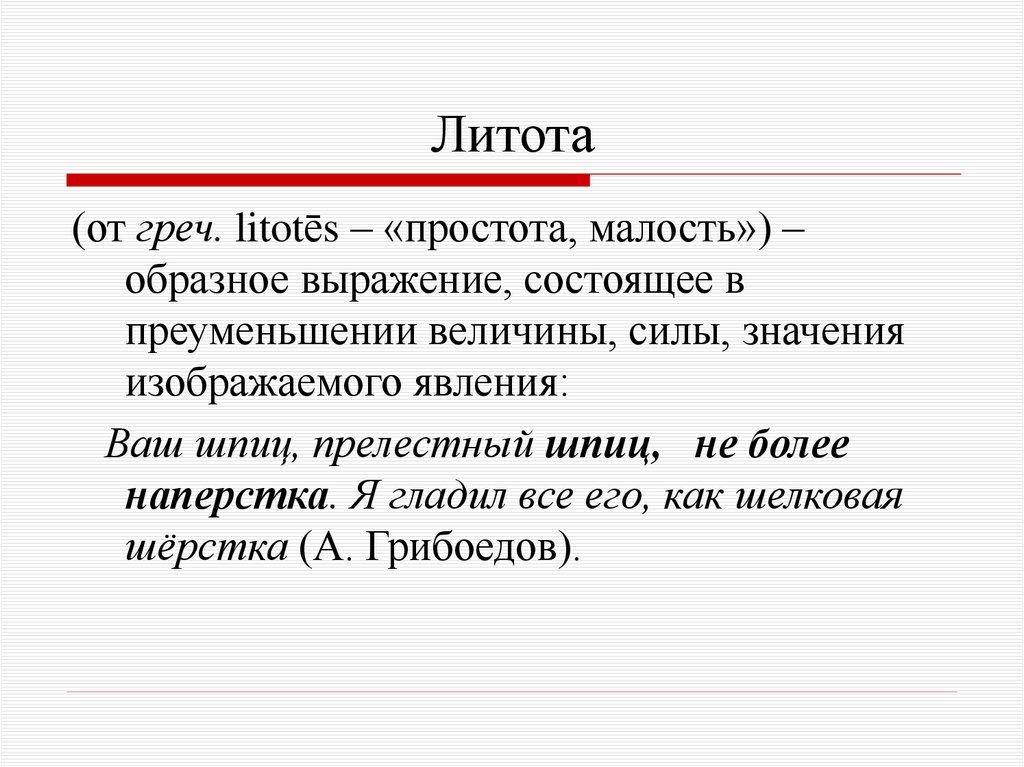 Литота

(от греч. litotēs – «простота, малость») – образное выражение, состоящее в преуменьшении величины, силы, значения изображаемого явления:

Ваш шпиц, прелестный шпиц, не более наперстка. Я гладил все его, как шелковая шёрстка (А. Грибоедов).